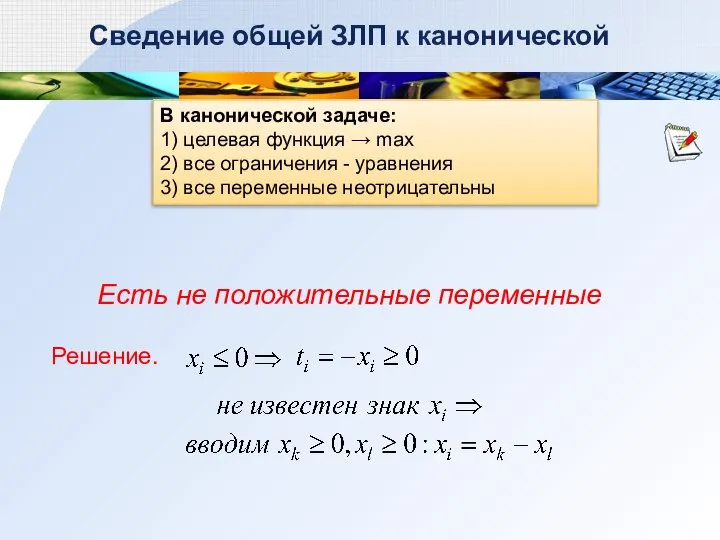 Сведение общей ЗЛП к канонической

В канонической задаче:
1) целевая функция → max
2) все ограничения - уравнения
3) все переменные неотрицательны

Есть не положительные переменные

Решение. $x_i \leq 0 \Rightarrow t_i = -x_i \geq 0$

не известен знак $x_i \Rightarrow$

вводим $x_k \geq 0, x_l \geq 0 : x_i = x_k - x_l$